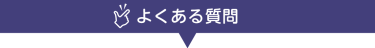 よくある質問